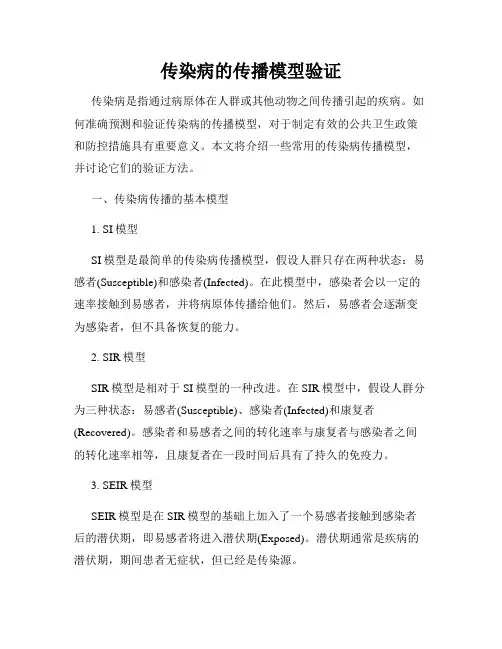 传染病的传播模型验证

传染病是指通过病原体在人群或其他动物之间传播引起的疾病。如何准确预测和验证传染病的传播模型，对于制定有效的公共卫生政策和防控措施具有重要意义。本文将介绍一些常用的传染病传播模型，并讨论它们的验证方法。

一、传染病传播的基本模型

1. SI 模型

SI 模型是最简单的传染病传播模型，假设人群只存在两种状态：易感者(Susceptible)和感染者(Infected)。在此模型中，感染者会以一定的速率接触到易感者，并将病原体传播给他们。然后，易感者会逐渐变为感染者，但不具备恢复的能力。

2. SIR 模型

SIR 模型是相对于 SI 模型的一种改进。在 SIR 模型中，假设人群分为三种状态：易感者(Susceptible)、感染者(Infected)和康复者(Recovered)。感染者和易感者之间的转化速率与康复者与感染者之间的转化速率相等，且康复者在一段时间后具有了持久的免疫力。

3. SEIR 模型

SEIR 模型是在 SIR 模型的基础上加入了一个易感者接触到感染者后的潜伏期，即易感者将进入潜伏期(Exposed)。潜伏期通常是疾病的潜伏期，期间患者无症状，但已经是传染源。